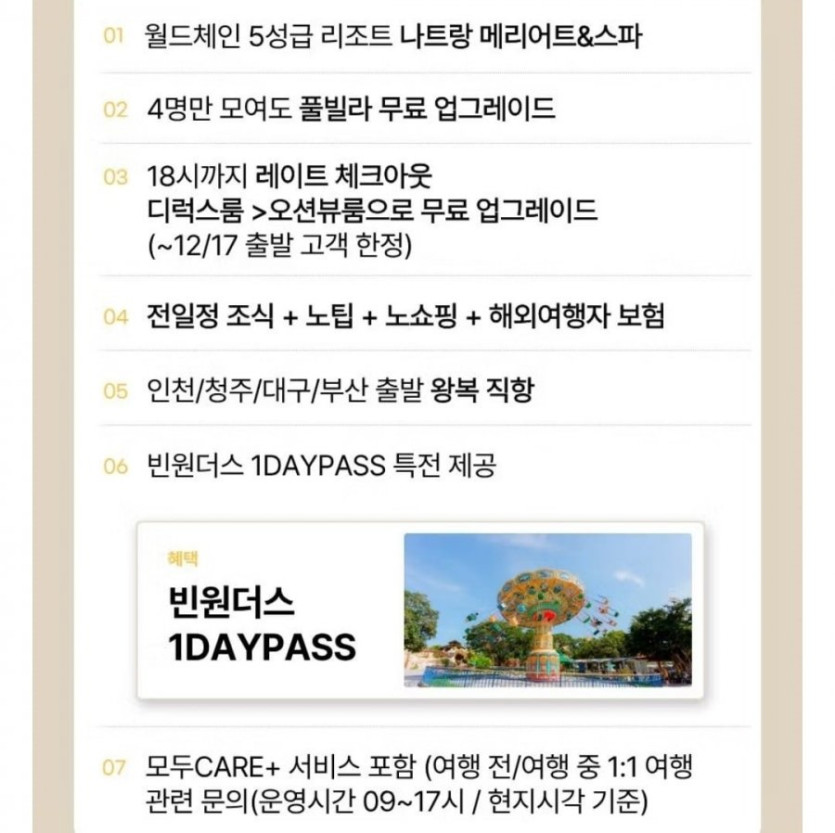 01 월드체인 5성급 리조트 나트랑 메리어트&스파

02 4명만 모여도 풀빌라 무료 업그레이드

03 18시까지 레이트 체크아웃
디럭스룸 >오션뷰룸으로 무료 업그레이드
(~12/17 출발 고객 한정)

04 전일정 조식 + 노팁 + 노쇼핑 + 해외여행자 보험

05 인천/청주/대구/부산 출발 왕복 직항

06 빈원더스 1DAYPASS 특전 제공

혜택
빈원더스
1DAYPASS

07 모두CARE+ 서비스 포함 (여행 전/여행 중 1:1 여행 관련 문의(운영시간 09~17시 / 현지시각 기준)